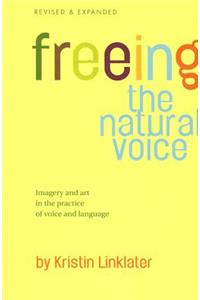 REVISED & EXPANDED

freeing the natural voice

Imagery and art in the practice of voice and language

by Kristin Linklater